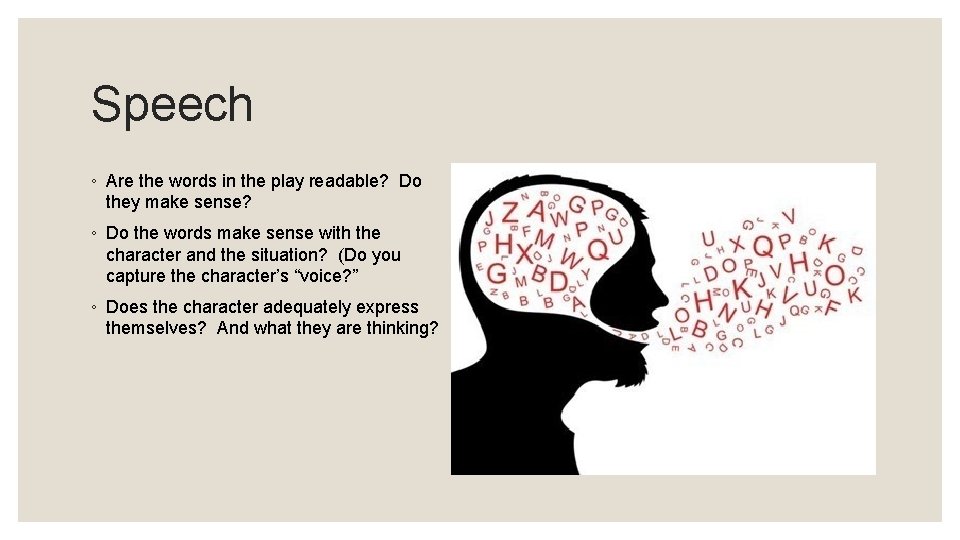 Speech

◦ Are the words in the play readable? Do they make sense?

◦ Do the words make sense with the character and the situation? (Do you capture the character's "voice?"

◦ Does the character adequately express themselves? And what they are thinking?